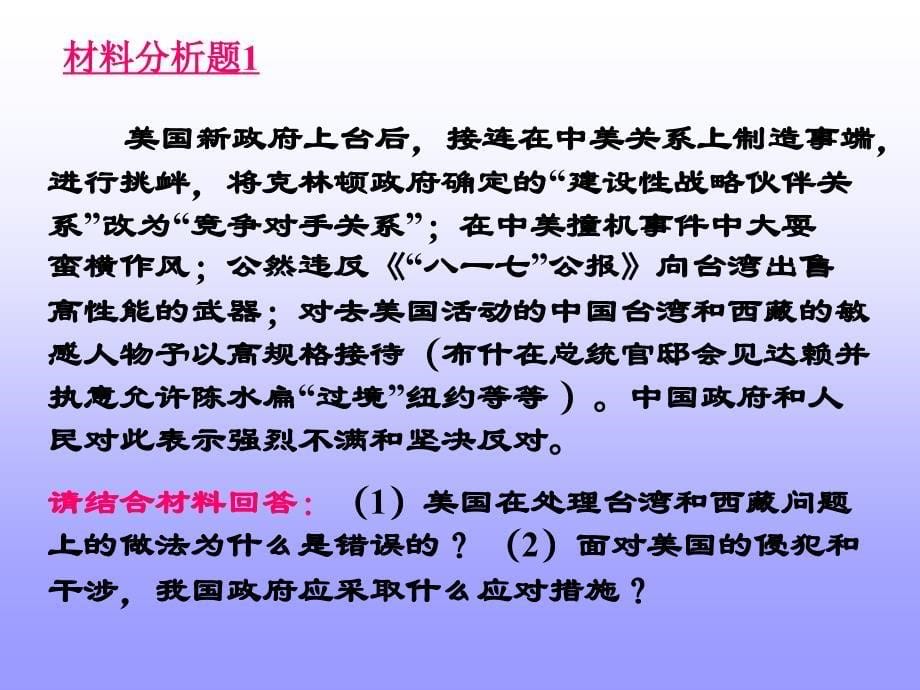 材料分析题1

美国新政府上台后，接连在中美关系上制造事端，进行挑衅，将克林顿政府确定的“建设性战略伙伴关系”改为“竞争对手关系”；在中美撞机事件中大耍蛮横作风；公然违反《“八一七”公报》向台湾出售高性能的武器；对去美国活动的中国台湾和西藏的敏感人物予以高规格接待（布什在总统官邸会见达赖并执意允许陈水扁“过境”纽约等等）。中国政府和人民对此表示强烈不满和坚决反对。

请结合材料回答：（1）美国在处理台湾和西藏问题上的做法为什么是错误的？（2）面对美国的侵犯和干涉，我国政府应采取什么应对措施？